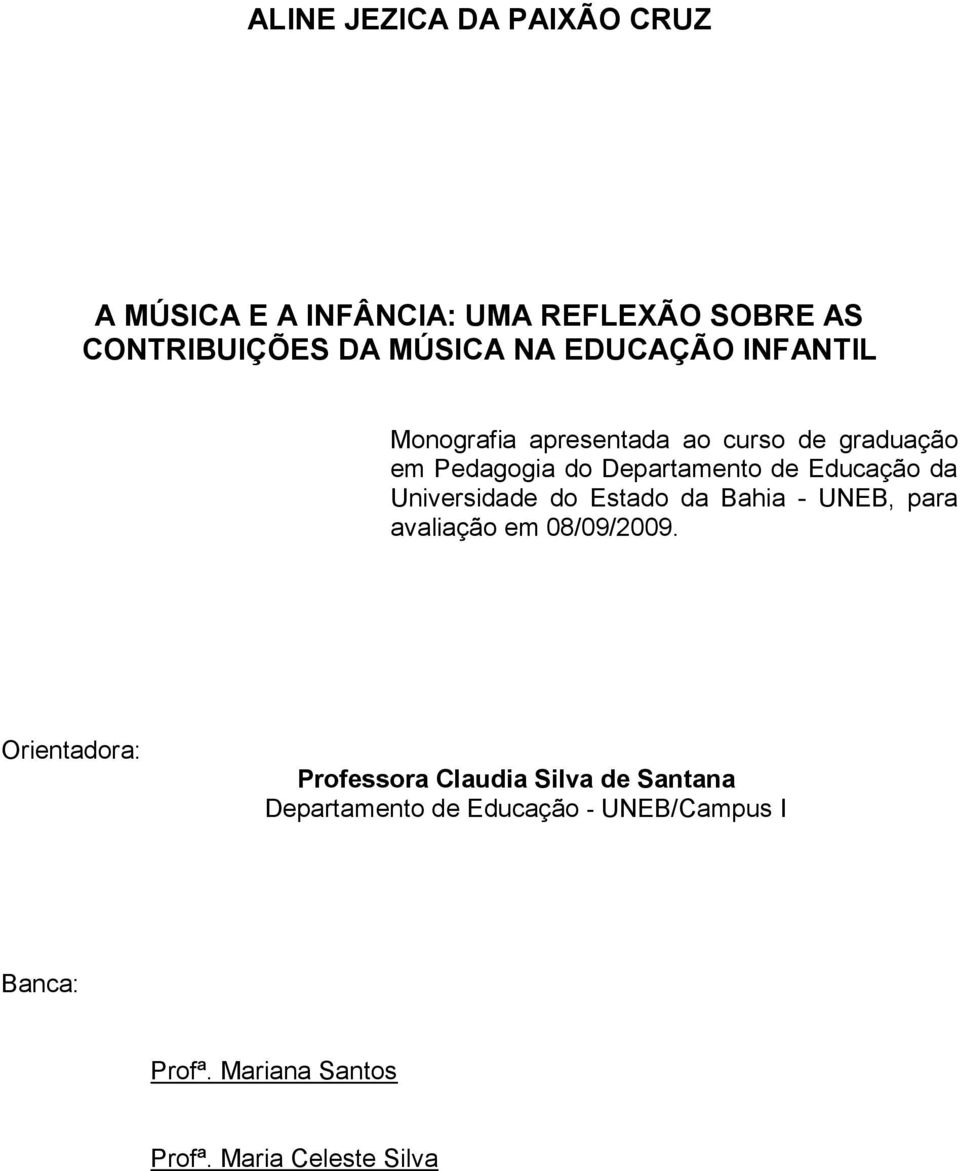 ALINE JEZICA DA PAIXÃO CRUZ

A MÚSICA E A INFÂNCIA: UMA REFLEXÃO SOBRE AS CONTRIBUIÇÕES DA MÚSICA NA EDUCAÇÃO INFANTIL

Monografia apresentada ao curso de graduação em Pedagogia do Departamento de Educação da Universidade do Estado da Bahia - UNEB, para avaliação em 08/09/2009.

Orientadora:

Professora Claudia Silva de Santana
Departamento de Educação - UNEB/Campus I

Banca:

Profª. Mariana Santos

Profª. Maria Celeste Silva